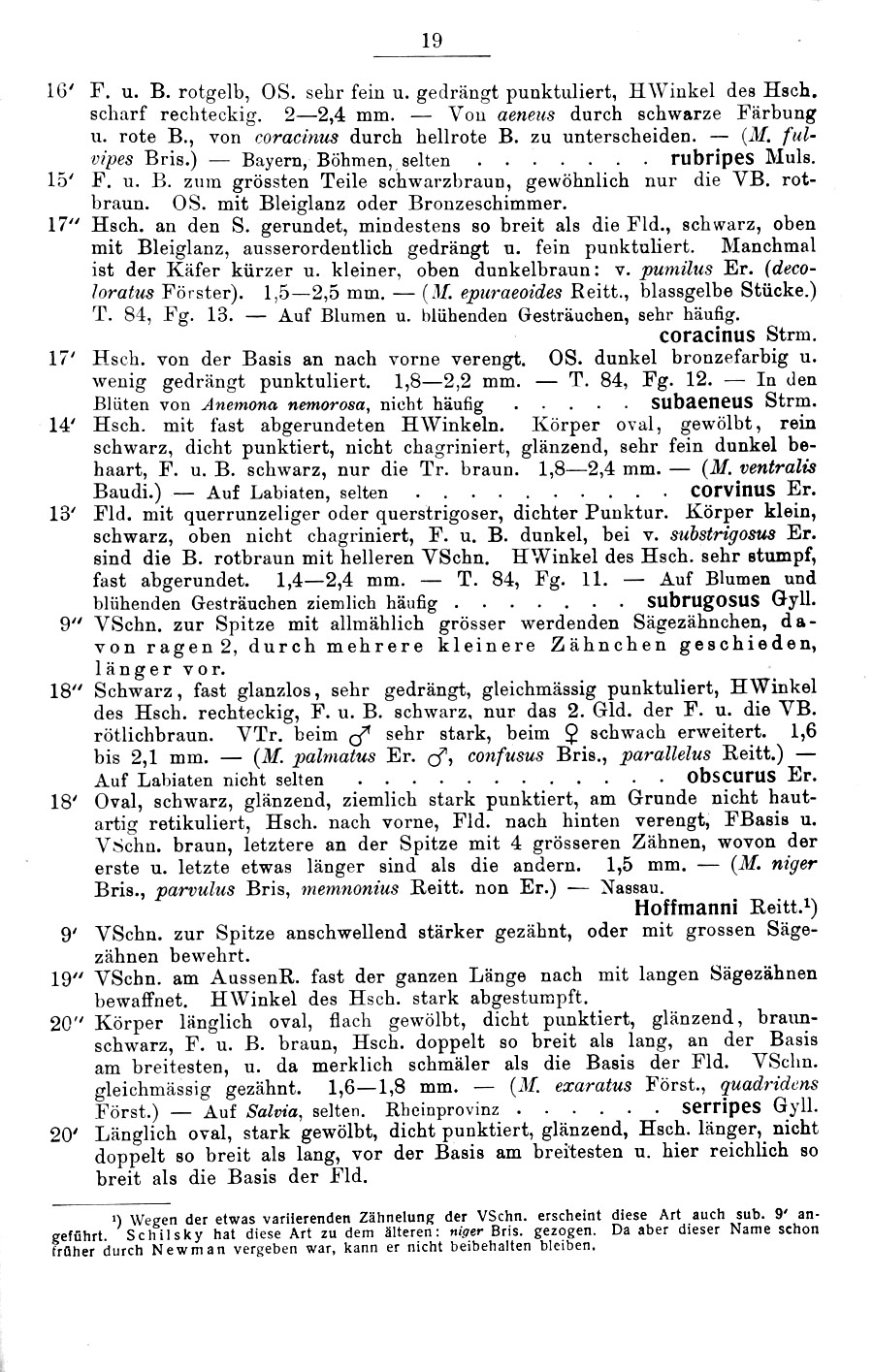 19

16′ F. u. B. rotgelb, OS. sehr fein u. gedrängt punktuliert, HWinkel des Hsch. scharf rechteckig. 2—2,4 mm. — Von aeneus durch schwarze Färbung u. rote B., von coracinus durch hellrote B. zu unterscheiden. — (M. fulvipes Bris.) — Bayern, Böhmen, selten . . . . . . . rubripes Muls.

15′ F. u. B. zum grössten Teile schwarzbraun, gewöhnlich nur die VB. rotbraun. OS. mit Bleiglanz oder Bronzeschimmer.

17″ Hsch. an den S. gerundet, mindestens so breit als die Fld., schwarz, oben mit Bleiglanz, ausserordentlich gedrängt u. fein punktuliert. Manchmal ist der Käfer kürzer u. kleiner, oben dunkelbraun: v. pumilus Er. (decoloratus Förster). 1,5—2,5 mm. — (M. epuraeoides Reitt., blassgelbe Stücke.) T. 84, Fg. 13. — Auf Blumen u. blühenden Gesträuchen, sehr häufig. coracinus Strm.

17′ Hsch. von der Basis an nach vorne verengt. OS. dunkel bronzefarbig u. wenig gedrängt punktuliert. 1,8—2,2 mm. — T. 84, Fg. 12. — In den Blüten von Anemona nemorosa, nicht häufig . . . . . subaeneus Strm.

14′ Hsch. mit fast abgerundeten HWinkeln. Körper oval, gewölbt, rein schwarz, dicht punktiert, nicht chagriniert, glänzend, sehr fein dunkel behaart, F. u. B. schwarz, nur die Tr. braun. 1,8—2,4 mm. — (M. ventralis Baudi.) — Auf Labiaten, selten . . . . . . . . . . corvinus Er.

13′ Fld. mit querrunzeliger oder querstrigoser, dichter Punktur. Körper klein, schwarz, oben nicht chagriniert, F. u. B. dunkel, bei v. substrigosus Er. sind die B. rotbraun mit helleren VSchn. HWinkel des Hsch. sehr stumpf, fast abgerundet. 1,4—2,4 mm. — T. 84, Fg. 11. — Auf Blumen und blühenden Gesträuchen ziemlich häufig . . . . . . . subrugosus Gyll.

9″ VSchn. zur Spitze mit allmählich grösser werdenden Sägezähnchen, davon ragen 2, durch mehrere kleinere Zähnchen geschieden, länger vor.

18″ Schwarz, fast glanzlos, sehr gedrängt, gleichmässig punktuliert, HWinkel des Hsch. rechteckig, F. u. B. schwarz, nur das 2. Gld. der F. u. die VB. rötlichbraun. VTr. beim ♂ sehr stark, beim ♀ schwach erweitert. 1,6 bis 2,1 mm. — (M. palmatus Er. ♂, confusus Bris., parallelus Reitt.) — Auf Labiaten nicht selten . . . . . . . . . . . . . obscurus Er.

18′ Oval, schwarz, glänzend, ziemlich stark punktiert, am Grunde nicht hautartig retikuliert, Hsch. nach vorne, Fld. nach hinten verengt, FBasis u. VSchn. braun, letztere an der Spitze mit 4 grösseren Zähnen, wovon der erste u. letzte etwas länger sind als die andern. 1,5 mm. — (M. niger Bris., parvulus Bris, memnonius Reitt. non Er.) — Nassau. Hoffmanni Reitt.¹)

9′ VSchn. zur Spitze anschwellend stärker gezähnt, oder mit grossen Sägezähnen bewehrt.

19″ VSchn. am AussenR. fast der ganzen Länge nach mit langen Sägezähnen bewaffnet. HWinkel des Hsch. stark abgestumpft.

20″ Körper länglich oval, flach gewölbt, dicht punktiert, glänzend, braunschwarz, F. u. B. braun, Hsch. doppelt so breit als lang, an der Basis am breitesten, u. da merklich schmäler als die Basis der Fld. VSchn. gleichmässig gezähnt. 1,6—1,8 mm. — (M. exaratus Först., quadridens Först.) — Auf Salvia, selten. Rheinprovinz . . . . . . serripes Gyll.

20′ Länglich oval, stark gewölbt, dicht punktiert, glänzend, Hsch. länger, nicht doppelt so breit als lang, vor der Basis am breitesten u. hier reichlich so breit als die Basis der Fld.

¹) Wegen der etwas variierenden Zähnelung der VSchn. erscheint diese Art auch sub. 9′ angeführt. Schilsky hat diese Art zu dem älteren: niger Bris. gezogen. Da aber dieser Name schon früher durch Newman vergeben war, kann er nicht beibehalten bleiben.